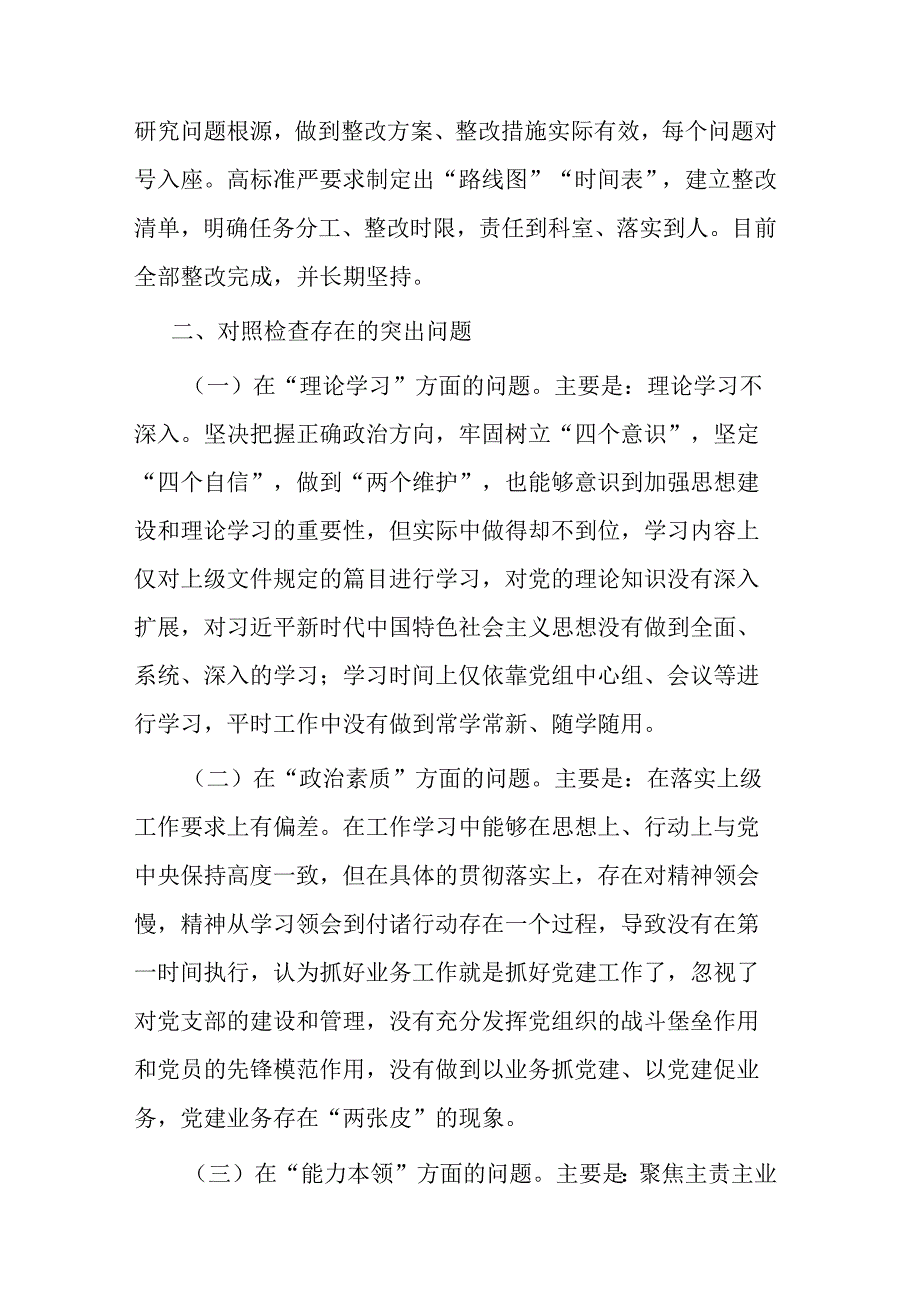 研究问题根源，做到整改方案、整改措施实际有效，每个问题对号入座。高标准严要求制定出“路线图”“时间表”，建立整改清单，明确任务分工、整改时限，责任到科室、落实到人。目前全部整改完成，并长期坚持。

二、对照检查存在的突出问题

（一）在“理论学习”方面的问题。主要是：理论学习不深入。坚决把握正确政治方向，牢固树立“四个意识”，坚定“四个自信”，做到“两个维护”，也能够意识到加强思想建设和理论学习的重要性，但实际中做得却不到位，学习内容上仅对上级文件规定的篇目进行学习，对党的理论知识没有深入扩展，对习近平新时代中国特色社会主义思想没有做到全面、系统、深入的学习；学习时间上仅依靠党组中心组、会议等进行学习，平时工作中没有做到常学常新、随学随用。

（二）在“政治素质”方面的问题。主要是：在落实上级工作要求上有偏差。在工作学习中能够在思想上、行动上与党中央保持高度一致，但在具体的贯彻落实上，存在对精神领会慢，精神从学习领会到付诸行动存在一个过程，导致没有在第一时间执行，认为抓好业务工作就是抓好党建工作了，忽视了对党支部的建设和管理，没有充分发挥党组织的战斗堡垒作用和党员的先锋模范作用，没有做到以业务抓党建、以党建促业务，党建业务存在“两张皮”的现象。

（三）在“能力本领”方面的问题。主要是：聚焦主责主业